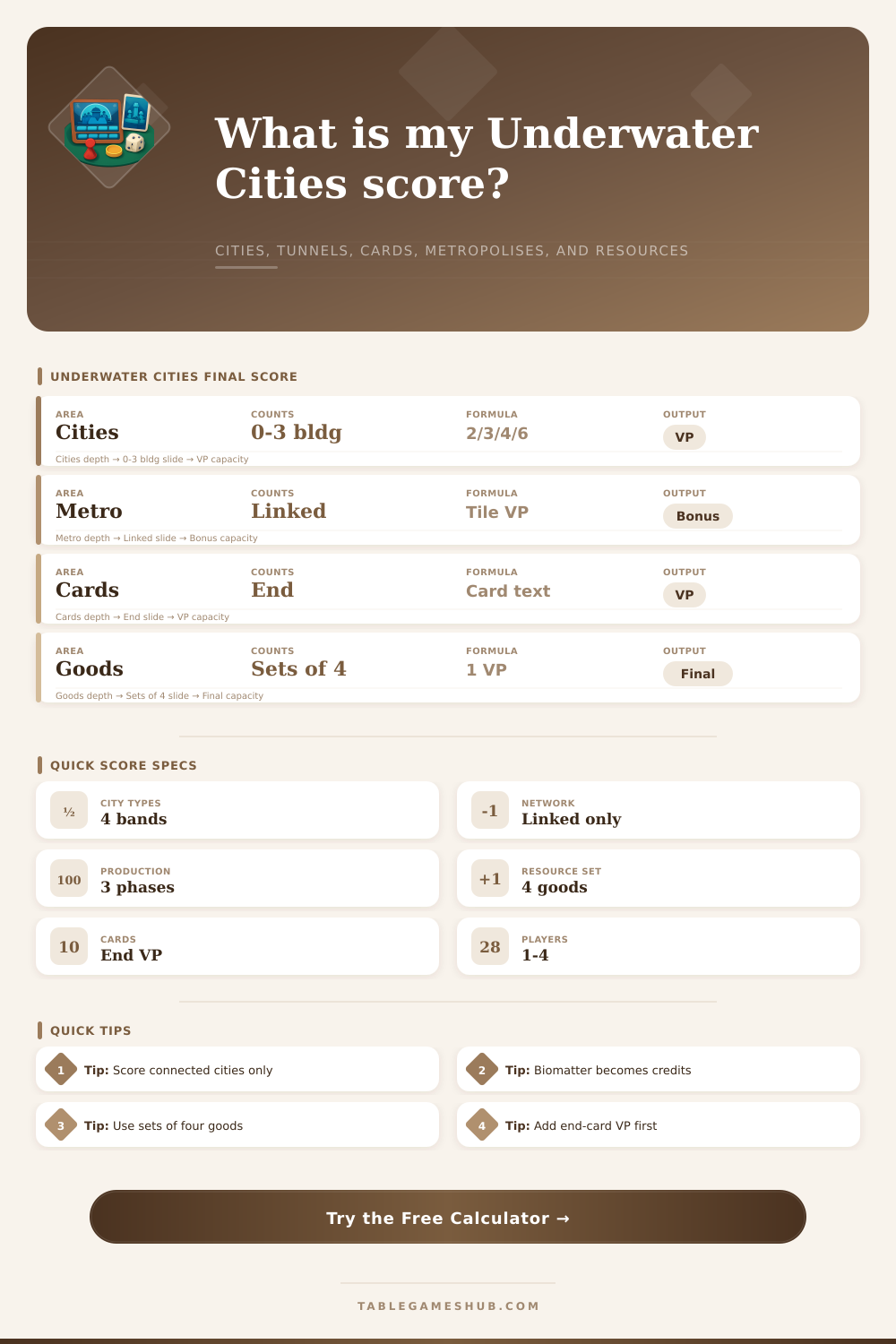 What is my Underwater Cities score?

CITIES, TUNNELS, CARDS, METROPOLISES, AND RESOURCES

UNDERWATER CITIES FINAL SCORE

AREA
Cities
COUNTS
0-3 bldg
FORMULA
2/3/4/6
OUTPUT
VP
Cities depth → 0-3 bldg slide → VP capacity

AREA
Metro
COUNTS
Linked
FORMULA
Tile VP
OUTPUT
Bonus
Metro depth → Linked slide → Bonus capacity

AREA
Cards
COUNTS
End
FORMULA
Card text
OUTPUT
VP
Cards depth → End slide → VP capacity

AREA
Goods
COUNTS
Sets of 4
FORMULA
1 VP
OUTPUT
Final
Goods depth → Sets of 4 slide → Final capacity

QUICK SCORE SPECS

½
CITY TYPES
4 bands

-1
NETWORK
Linked only

100
PRODUCTION
3 phases

+1
RESOURCE SET
4 goods

10
CARDS
End VP

28
PLAYERS
1-4

QUICK TIPS

1 Tip: Score connected cities only

2 Tip: Biomatter becomes credits

3 Tip: Use sets of four goods

4 Tip: Add end-card VP first

Try the Free Calculator →

TABLEGAMESHUB.COM